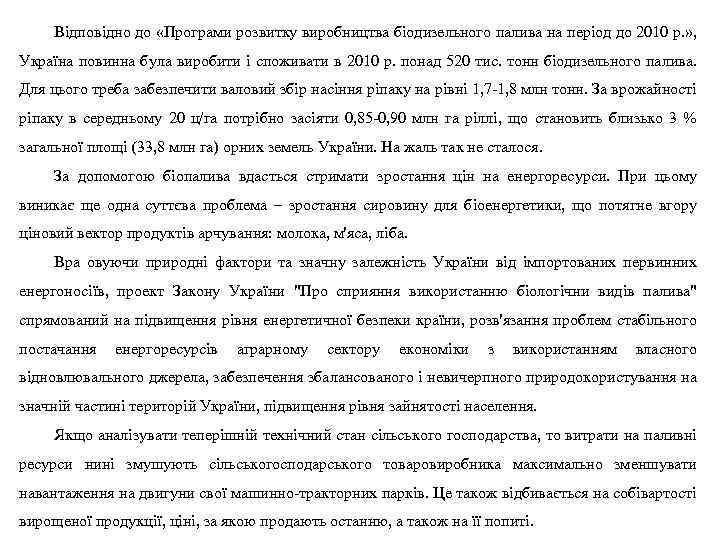 Відповідно до «Програми розвитку виробництва біодизельного палива на період до 2010 р.», Україна повинна була виробити і споживати в 2010 р. понад 520 тис. тонн біодизельного палива. Для цього треба забезпечити валовий збір насіння ріпаку на рівні 1,7-1,8 млн тонн. За врожайності ріпаку в середньому 20 ц/га потрібно засіяти 0,85-0,90 млн га ріллі, що становить близько 3 % загальної площі (33,8 млн га) орних земель України. На жаль так не сталося.

За допомогою біопалива вдасться стримати зростання цін на енергоресурси. При цьому виникає ще одна суттєва проблема – зростання сировину для біоенергетики, що потягне вгору ціновий вектор продуктів арчування: молока, м'яса, ліба.

Вра овуючи природні фактори та значну залежність України від імпортованих первинних енергоносіїв, проект Закону України "Про сприяння використанню біологічни видів палива" спрямований на підвищення рівня енергетичної безпеки країни, розв'язання проблем стабільного постачання енергоресурсів аграрному сектору економіки з використанням власного відновлювального джерела, забезпечення збалансованого і невичерпного природокористування на значній частині територій України, підвищення рівня зайнятості населення.

Якщо аналізувати теперішній технічний стан сільського господарства, то витрати на паливні ресурси нині змушують сільськогосподарського товаровиробника максимально зменшувати навантаження на двигуни свої машинно-тракторних парків. Це також відбивається на собівартості вирощеної продукції, ціні, за якою продають останню, а також на її попиті.